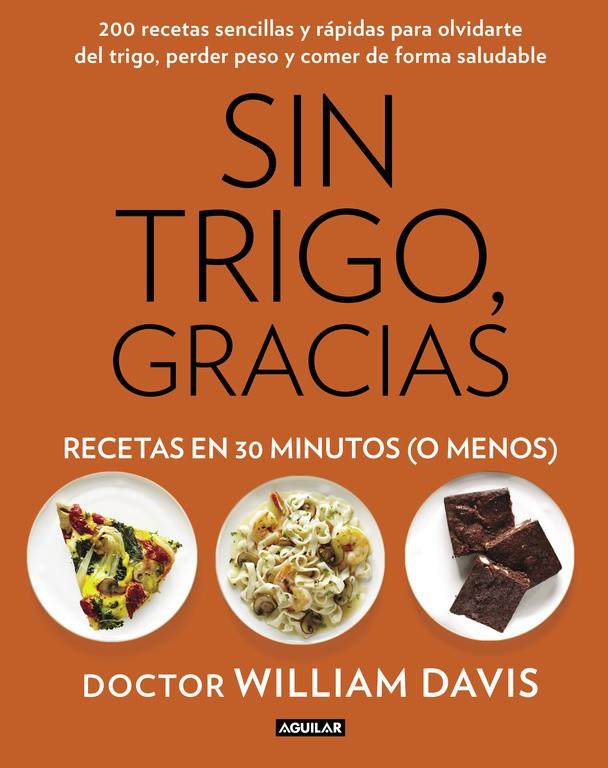 200 recetas sencillas y rápidas para olvidarte del trigo, perder peso y comer de forma saludable

SIN TRIGO, GRACIAS

RECETAS EN 30 MINUTOS (O MENOS)

DOCTOR WILLIAM DAVIS

AGUILAR